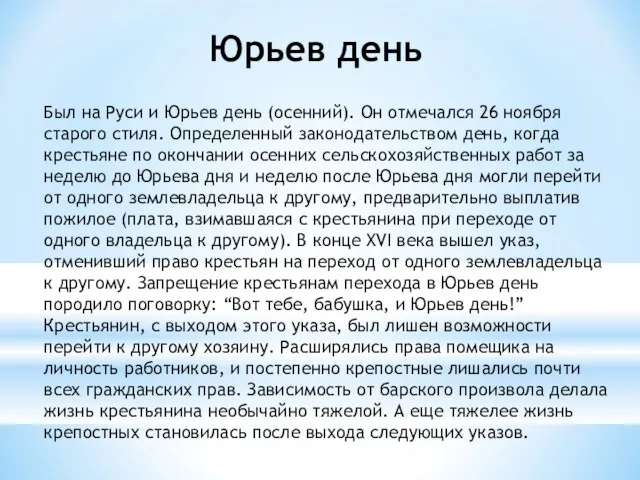 Юрьев день

Был на Руси и Юрьев день (осенний). Он отмечался 26 ноября старого стиля. Определенный законодательством день, когда крестьяне по окончании осенних сельскохозяйственных работ за неделю до Юрьева дня и неделю после Юрьева дня могли перейти от одного землевладельца к другому, предварительно выплатив пожилое (плата, взимавшаяся с крестьянина при переходе от одного владельца к другому). В конце XVI века вышел указ, отменивший право крестьян на переход от одного землевладельца к другому. Запрещение крестьянам перехода в Юрьев день породило поговорку: “Вот тебе, бабушка, и Юрьев день!” Крестьянин, с выходом этого указа, был лишен возможности перейти к другому хозяину. Расширялись права помещика на личность работников, и постепенно крепостные лишались почти всех гражданских прав. Зависимость от барского произвола делала жизнь крестьянина необычайно тяжелой. А еще тяжелее жизнь крепостных становилась после выхода следующих указов.